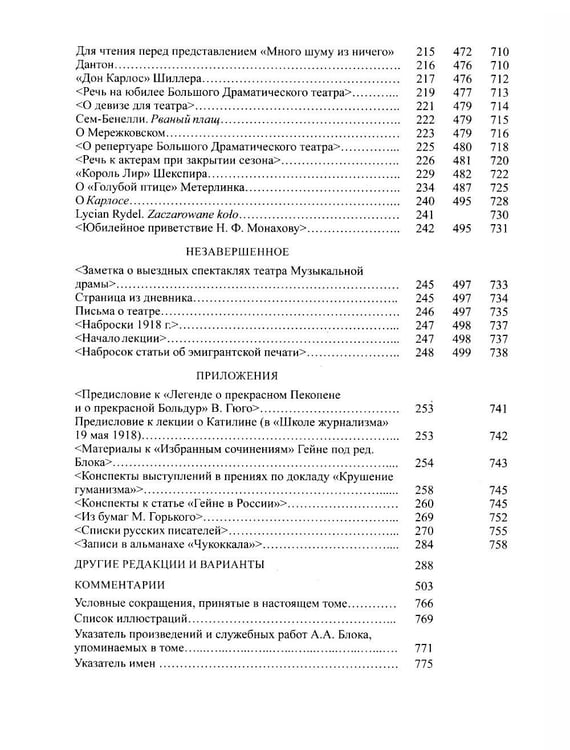 Для чтения перед представлением «Много шуму из ничего» 215 472 710
Дантон 216 476 710
«Дон Карлос» Шиллера 217 476 712
<Речь на юбилее Большого Драматического театра> 219 477 713
<О девизе для театра> 221 479 714
Сем-Бенелли. Рваный плащ 222 479 715
О Мережковском 223 479 716
<О репертуаре Большого Драматического театра> 225 480 718
<Речь к актерам при закрытии сезона> 226 481 720
«Король Лир» Шекспира 229 482 722
О «Голубой птице» Метерлинка 234 487 725
О Карлосе 240 495 728
Lycian Rydel. Zaczarowane koło 241 730
<Юбилейное приветствие Н. Ф. Монахову> 242 495 731

НЕЗАВЕРШЕННОЕ

<Заметка о выездных спектаклях театра Музыкальной драмы> 245 497 733
Страница из дневника 245 497 734
Письма о театре 246 497 735
<Наброски 1918 г.> 247 498 737
<Начало лекции> 247 498 737
<Набросок статьи об эмигрантской печати> 248 499 738

ПРИЛОЖЕНИЯ

<Предисловие к «Легенде о прекрасном Пекопене и о прекрасной Больдур» В. Гюго> 253 741
Предисловие к лекции о Катилине (в «Школе журнализма» 19 мая 1918) 253 742
<Материалы к «Избранным сочинениям» Гейне под ред. Блока> 254 743
<Конспекты выступлений в прениях по докладу «Крушение гуманизма»> 258 745
<Конспекты к статье «Гейне в России»> 260 745
<Из бумаг М. Горького> 269 752
<Списки русских писателей> 270 755
<Записи в альманахе «Чукоккала»> 284 758

ДРУГИЕ РЕДАКЦИИ И ВАРИАНТЫ 288

КОММЕНТАРИИ 503

Условные сокращения, принятые в настоящем томе 766
Список иллюстраций 769
Указатель произведений и служебных работ А.А. Блока, упоминаемых в томе 771
Указатель имен 775